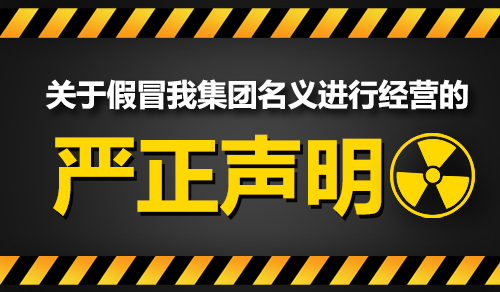 关于假冒我集团名义进行经营的

严正声明